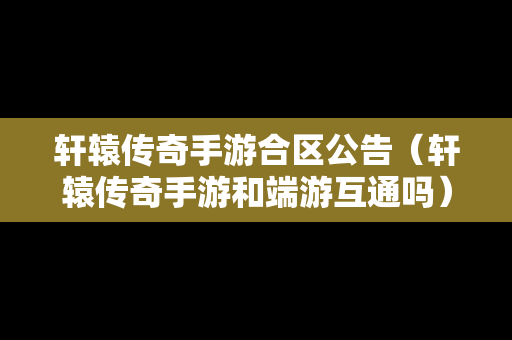 轩辕传奇手游合区公告（轩辕传奇手游和端游互通吗）